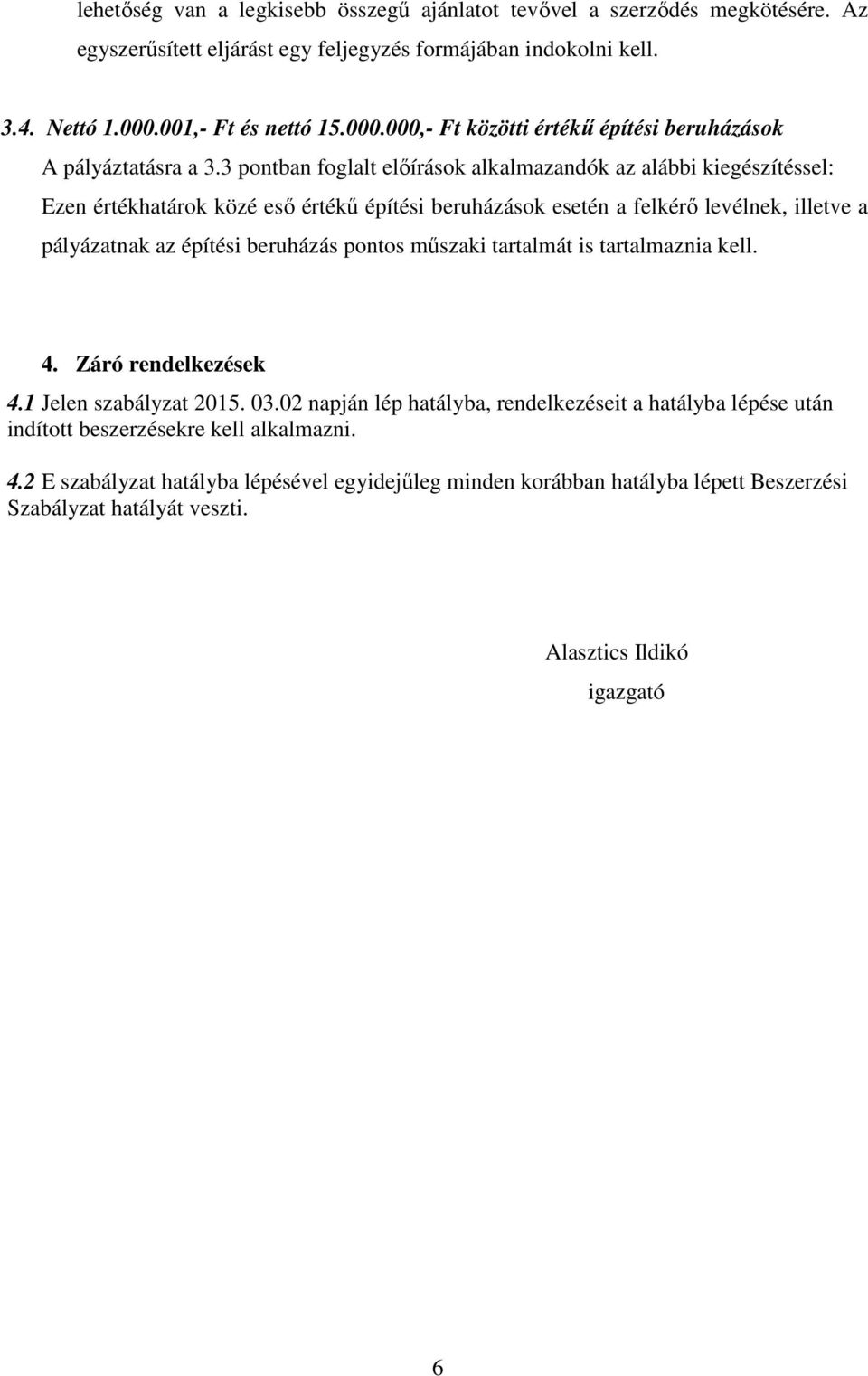 lehetőség van a legkisebb összegű ajánlatot tevővel a szerződés megkötésére. Az egyszerűsített eljárást egy feljegyzés formájában indokolni kell.

3.4. Nettó 1.000.001,- Ft és nettó 15.000.000,- Ft közötti értékű építési beruházások

A pályáztatásra a 3.3 pontban foglalt előírások alkalmazandók az alábbi kiegészítéssel: Ezen értékhatárok közé eső értékű építési beruházások esetén a felkérő levélnek, illetve a pályázatnak az építési beruházás pontos műszaki tartalmát is tartalmaznia kell.

4. Záró rendelkezések

4.1 Jelen szabályzat 2015. 03.02 napján lép hatályba, rendelkezéseit a hatályba lépése után indított beszerzésekre kell alkalmazni.

4.2 E szabályzat hatályba lépésével egyidejűleg minden korábban hatályba lépett Beszerzési Szabályzat hatályát veszti.

Alasztics Ildikó

igazgató

6